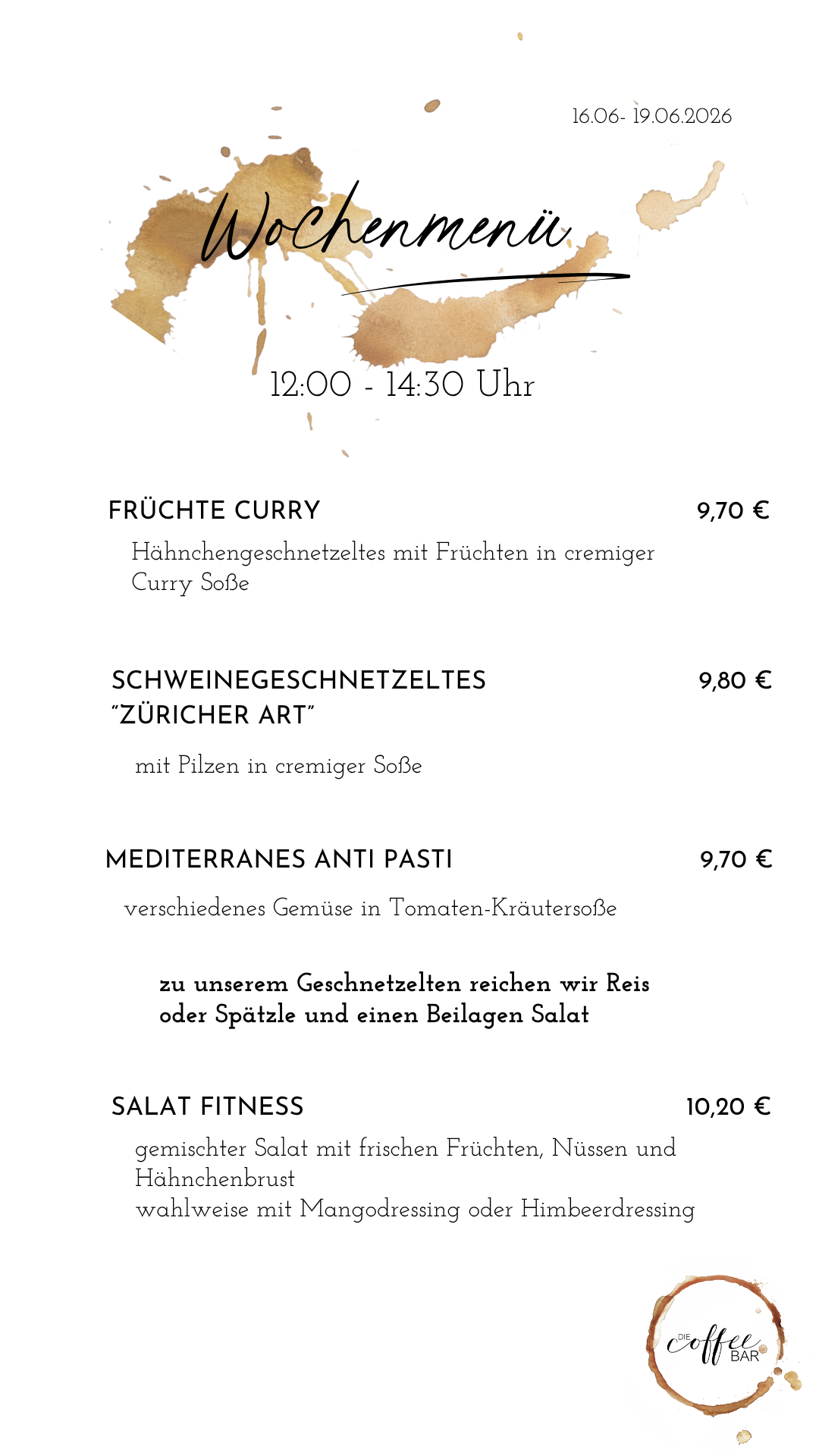 16.06- 19.06.2026

Wochenmenü

12:00 - 14:30 Uhr

FRÜCHTE CURRY 9,70 €

Hähnchengeschnetzeltes mit Früchten in cremiger Curry Soße

SCHWEINEGESCHNETZELTES "ZÜRICHER ART" 9,80 €

mit Pilzen in cremiger Soße

MEDITERRANES ANTI PASTI 9,70 €

verschiedenes Gemüse in Tomaten-Kräutersoße

zu unserem Geschnetzelten reichen wir Reis oder Spätzle und einen Beilagen Salat

SALAT FITNESS 10,20 €

gemischter Salat mit frischen Früchten, Nüssen und Hähnchenbrust
wahlweise mit Mangodressing oder Himbeerdressing

DIE coffee BAR